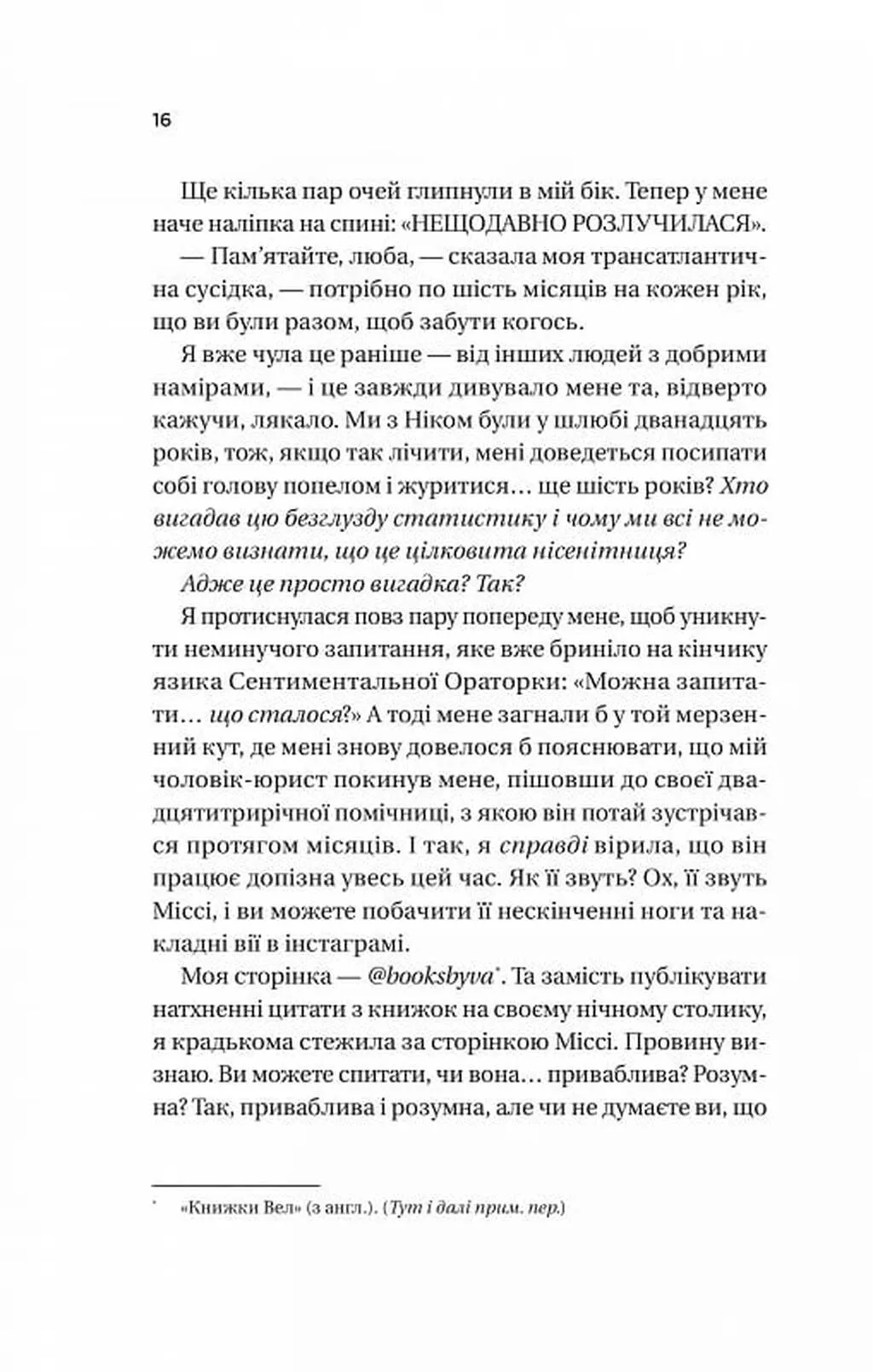 16

Ще кілька пар очей глипнули в мій бік. Тепер у мене наче наліпка на спині: «НЕЩОДАВНО РОЗЛУЧИЛАСЯ».

— Пам'ятайте, люба, — сказала моя трансатлантична сусідка, — потрібно по шість місяців на кожен рік, що ви були разом, щоб забути когось.

Я вже чула це раніше — від інших людей з добрими намірами, — і це завжди дивувало мене та, відверто кажучи, лякало. Ми з Ніком були у шлюбі дванадцять років, тож, якщо так лічити, мені доведеться посипати собі голову попелом і журитися… ще шість років? Хто вигадав цю безглузду статистику і чому ми всі не можемо визнати, що це цілковита нісенітниця?

Адже це просто вигадка? Так?

Я протиснулася повз пару попереду мене, щоб уникнути неминучого запитання, яке вже бриніло на кінчику язика Сентиментальної Ораторки: «Можна запитати… що сталося?» А тоді мене загнали б у той мерзенний кут, де мені знову довелося б пояснювати, що мій чоловік-юрист покинув мене, пішовши до своєї двадцятитрирічної помічниці, з якою він потай зустрічався протягом місяців. І так, я справді вірила, що він працює допізна увесь цей час. Як її звуть? Ох, її звуть Міссі, і ви можете побачити її нескінченні ноги та накладні вії в інстаграмі.

Моя сторінка — @booksbyva*. Та замість публікувати натхненні цитати з книжок на своєму нічному столику, я крадькома стежила за сторінкою Міссі. Провину визнаю. Ви можете спитати, чи вона… приваблива? Розумна? Так, приваблива і розумна, але чи не думаєте ви, що

* «Книжки Вел» (з англ.). (Тут і далі прим. пер.)